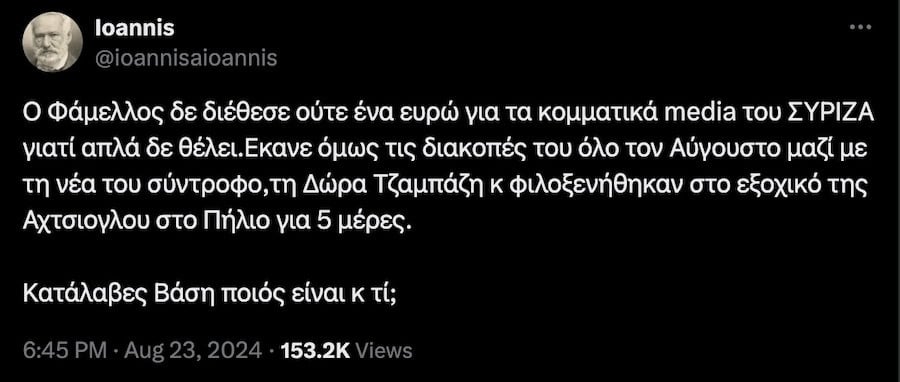 Ioannis
@ioannisaioannis

Ο Φάμελλος δε διέθεσε ούτε ένα ευρώ για τα κομματικά media του ΣΥΡΙΖΑ γιατί απλά δε θέλει.Εκανε όμως τις διακοπές του όλο τον Αύγουστο μαζί με τη νέα του σύντροφο,τη Δώρα Τζαμπάζη κ φιλοξενήθηκαν στο εξοχικό της Αχτσιογλου στο Πήλιο για 5 μέρες.

Κατάλαβες Βάση ποιός είναι κ τί;

6:45 PM · Aug 23, 2024 · 153.2K Views